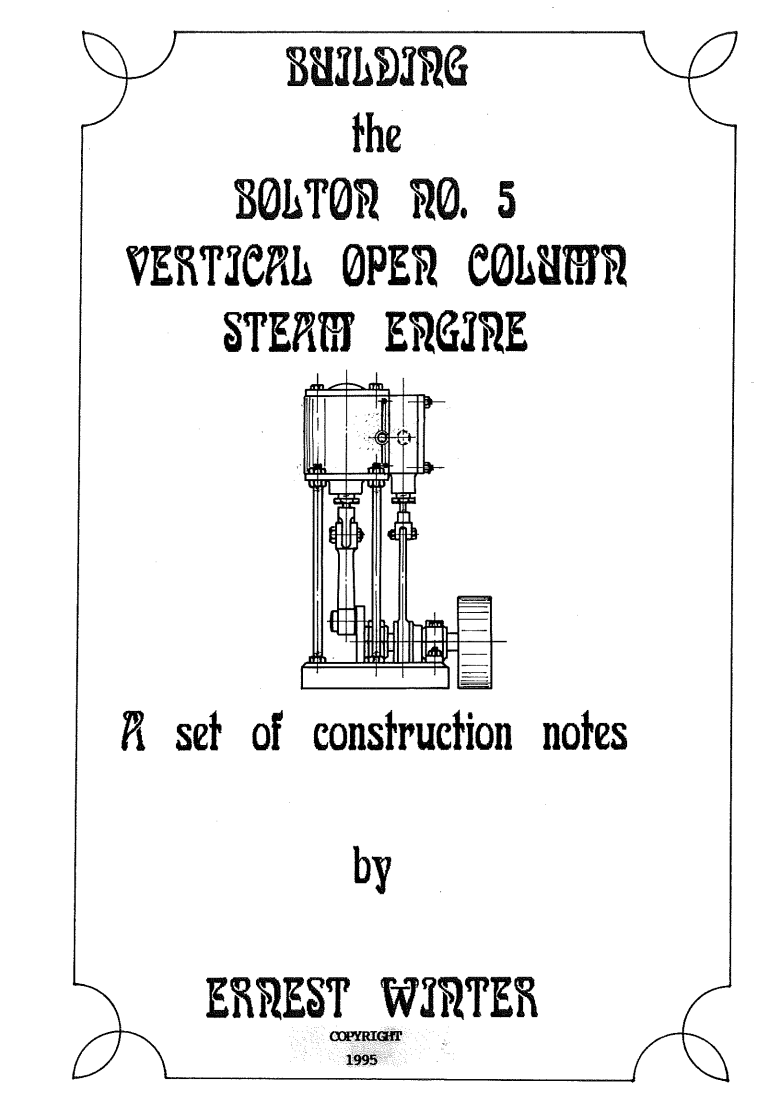 BUILDING
the
BOLTON NO. 5
VERTICAL OPEN COLUMN
STEAM ENGINE

A set of construction notes

by

ERNEST WINTER
COPYRIGHT
1995